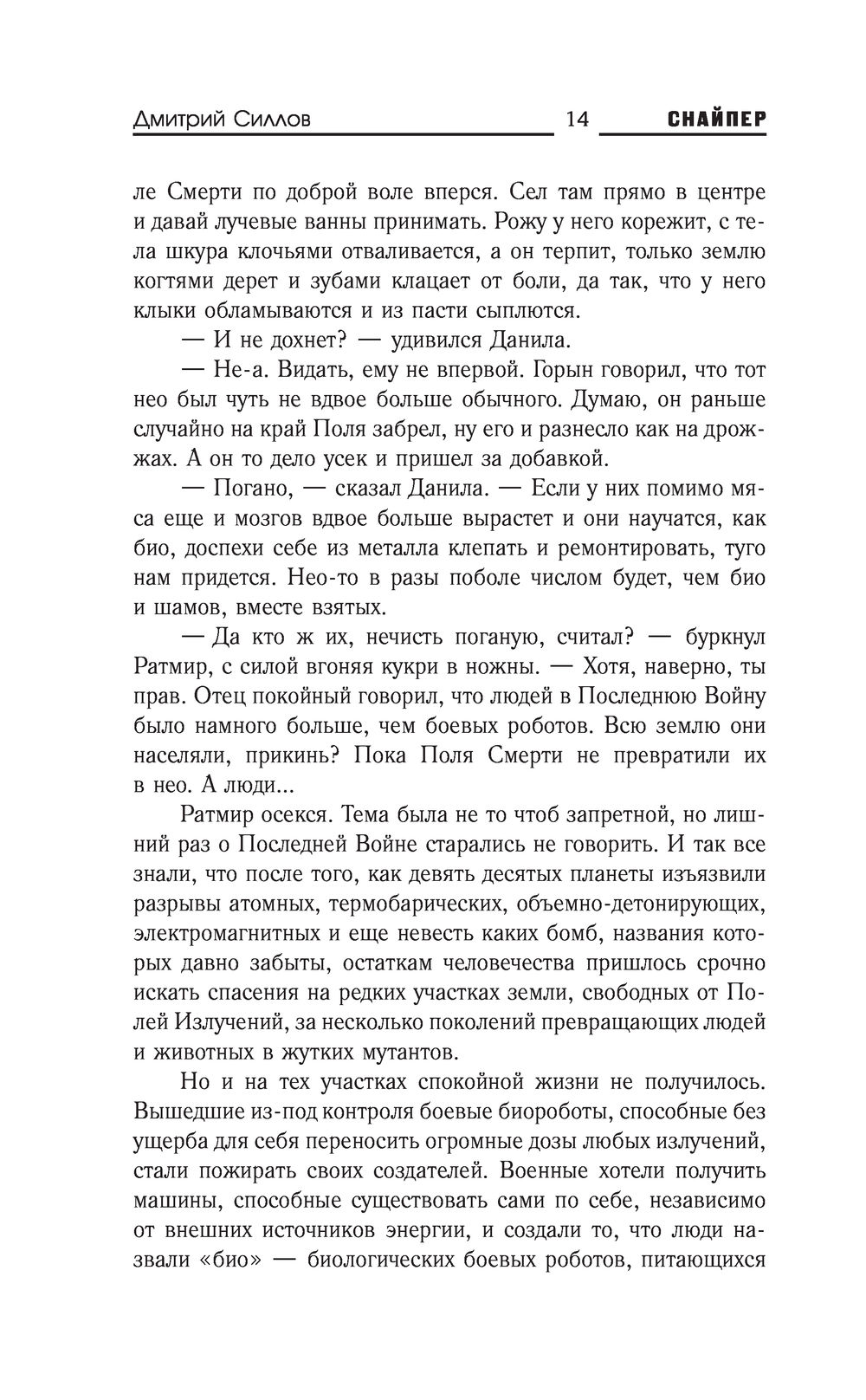 Дмитрий Силлов 14 СНАЙПЕР

ле Смерти по доброй воле вперся. Сел там прямо в центре и давай лучевые ванны принимать. Рожу у него корежит, с тела шкура клочьями отваливается, а он терпит, только землю когтями дерет и зубами клацает от боли, да так, что у него клыки обламываются и из пасти сыплются.

— И не дохнет? — удивился Данила.

— Не-а. Видать, ему не впервой. Горын говорил, что тот нео был чуть не вдвое больше обычного. Думаю, он раньше случайно на край Поля забрел, ну его и разнесло как на дрожжах. А он то дело усек и пришел за добавкой.

— Погано, — сказал Данила. — Если у них помимо мяса еще и мозгов вдвое больше вырастет и они научатся, как био, доспехи себе из металла клепать и ремонтировать, туго нам придется. Нео-то в разы поболе числом будет, чем био и шамов, вместе взятых.

— Да кто ж их, нечисть поганую, считал? — буркнул Ратмир, с силой вгоняя кукри в ножны. — Хотя, наверно, ты прав. Отец покойный говорил, что людей в Последнюю Войну было намного больше, чем боевых роботов. Всю землю они населяли, прикинь? Пока Поля Смерти не превратили их в нео. А люди...

Ратмир осекся. Тема была не то чтоб запретной, но лишний раз о Последней Войне старались не говорить. И так все знали, что после того, как девять десятых планеты изъязвили разрывы атомных, термобарических, объемно-детонирующих, электромагнитных и еще невесть каких бомб, названия которых давно забыты, остаткам человечества пришлось срочно искать спасения на редких участках земли, свободных от Полей Излучений, за несколько поколений превращающих людей и животных в жутких мутантов.

Но и на тех участках спокойной жизни не получилось. Вышедшие из-под контроля боевые биороботы, способные без ущерба для себя переносить огромные дозы любых излучений, стали пожирать своих создателей. Военные хотели получить машины, способные существовать сами по себе, независимо от внешних источников энергии, и создали то, что люди назвали «био» — биологических боевых роботов, питающихся